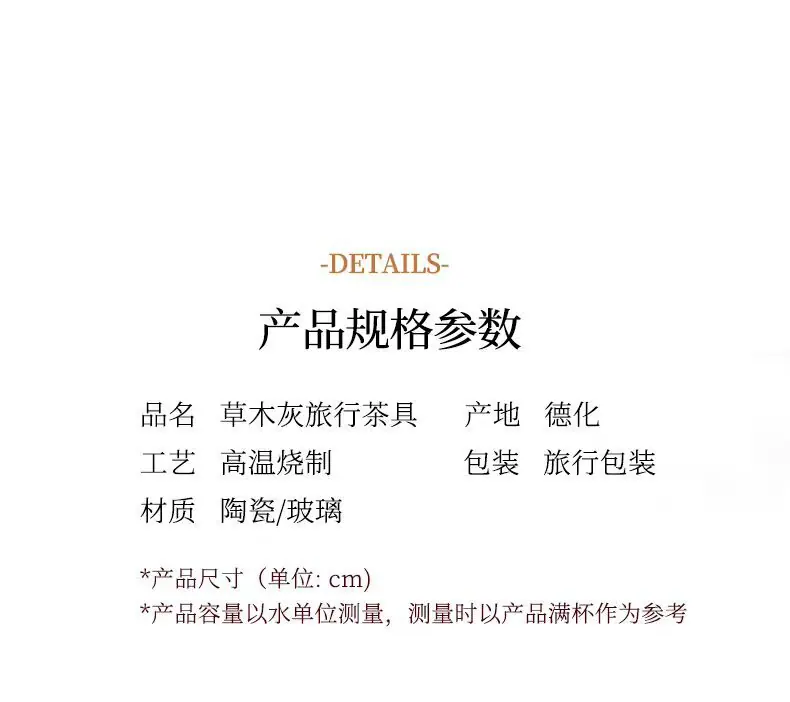 -DETAILS-

产品规格参数

品名 草木灰旅行茶具
产地 德化
工艺 高温烧制
包装 旅行包装
材质 陶瓷/玻璃

*产品尺寸（单位: cm)
*产品容量以水单位测量，测量时以产品满杯作为参考